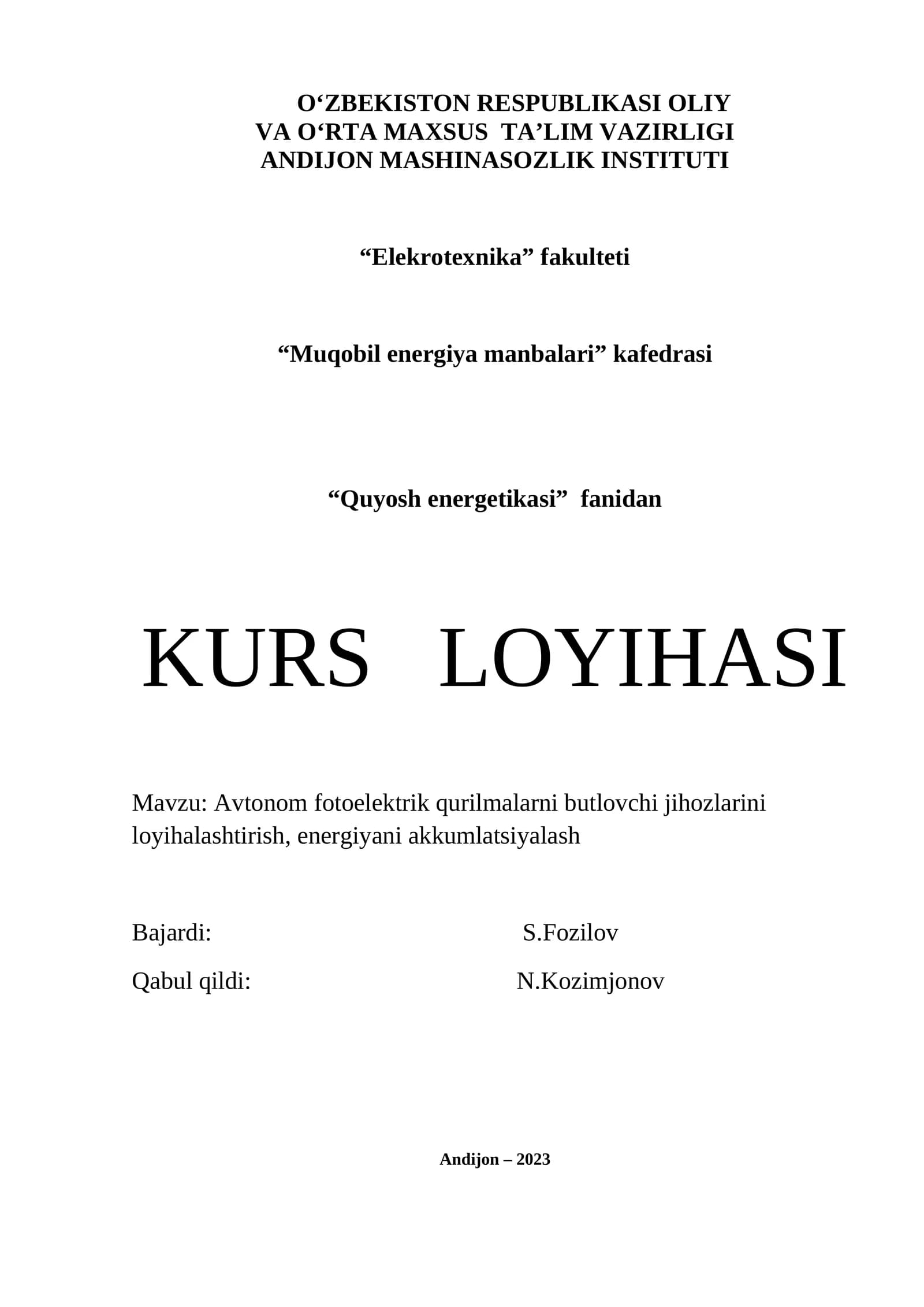 O‘ZBEKISTON RESPUBLIKASI OLIY
VA O‘RTA MAXSUS TA’LIM VAZIRLIGI
ANDIJON MASHINASOZLIK INSTITUTI

“Elekrotexnika” fakulteti

“Muqobil energiya manbalari” kafedrasi

“Quyosh energetikasi” fanidan

KURS LOYIHASI

Mavzu: Avtonom fotoelektrik qurilmalarni butlovchi jihozlarini loyihalashtirish, energiyani akkumlatsiyalash

Bajardi: S.Fozilov

Qabul qildi: N.Kozimjonov

Andijon – 2023